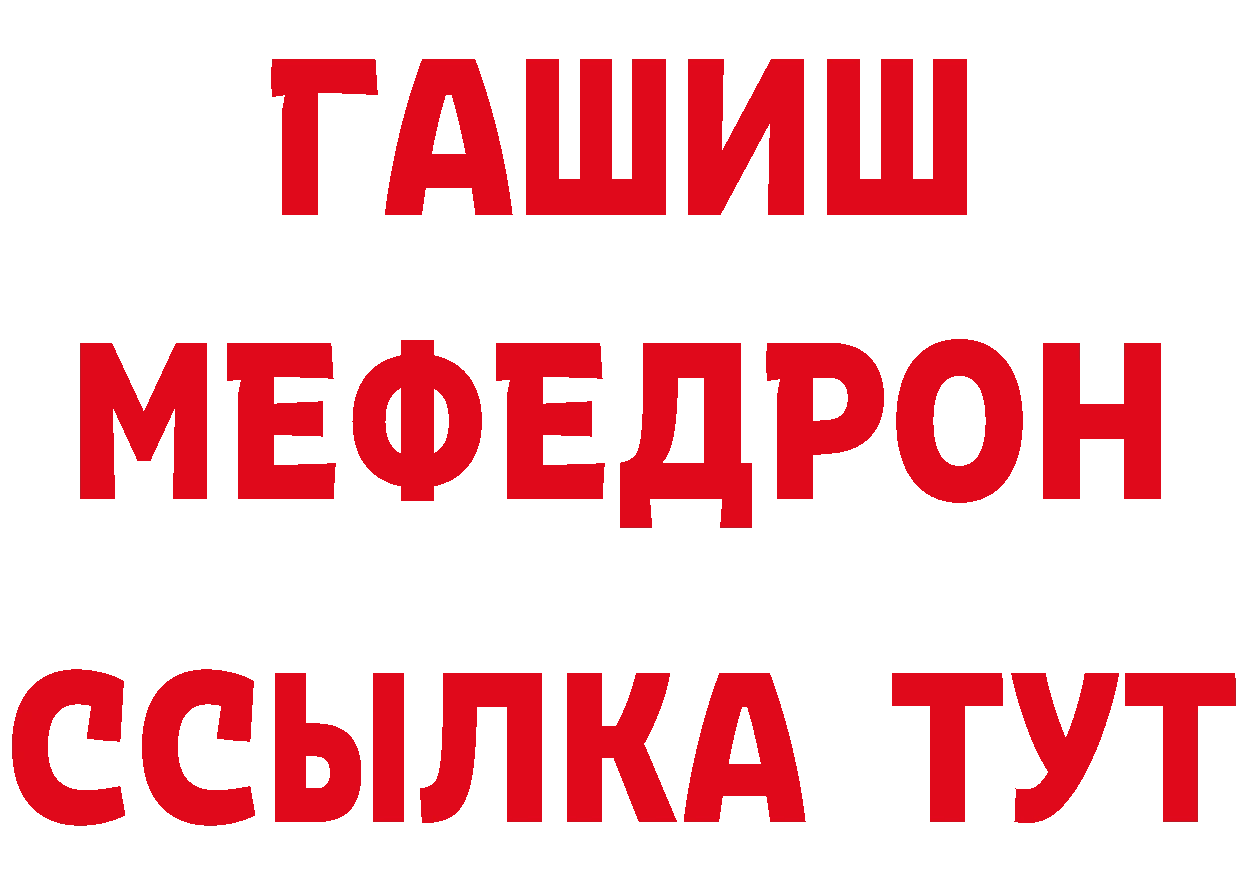 ГАШИШ
МЕФЕДРОН
ССЫЛКА ТУТ